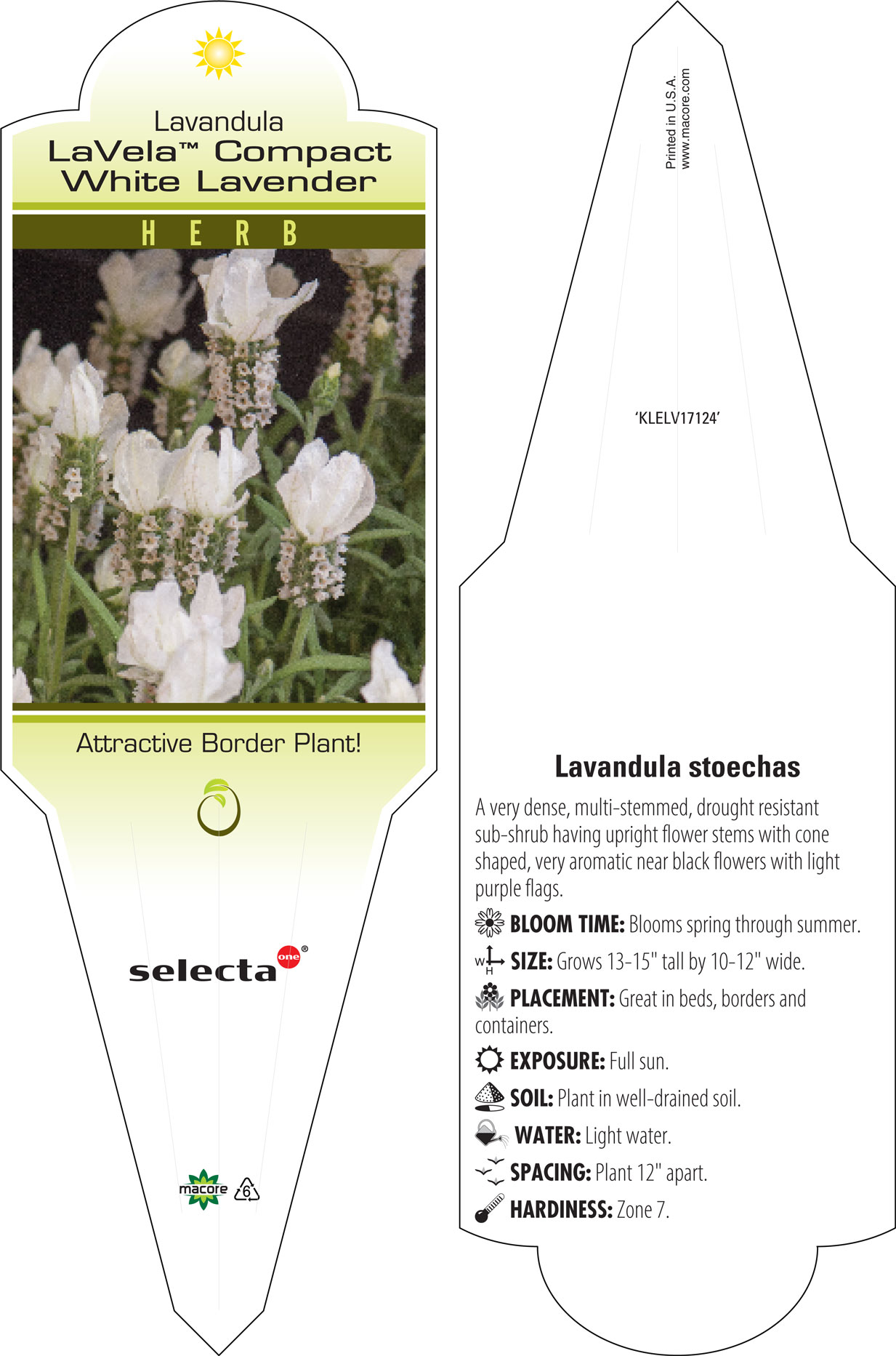 Lavandula
LaVela™ Compact White Lavender

HERB

Attractive Border Plant!

selecta one®

macore 6

Printed in U.S.A.
www.macore.com

'KLELV17124'

Lavandula stoechas

A very dense, multi-stemmed, drought resistant sub-shrub having upright flower stems with cone shaped, very aromatic near black flowers with light purple flags.

BLOOM TIME: Blooms spring through summer.

W H SIZE: Grows 13-15" tall by 10-12" wide.

PLACEMENT: Great in beds, borders and containers.

EXPOSURE: Full sun.

SOIL: Plant in well-drained soil.

WATER: Light water.

SPACING: Plant 12" apart.

HARDINESS: Zone 7.